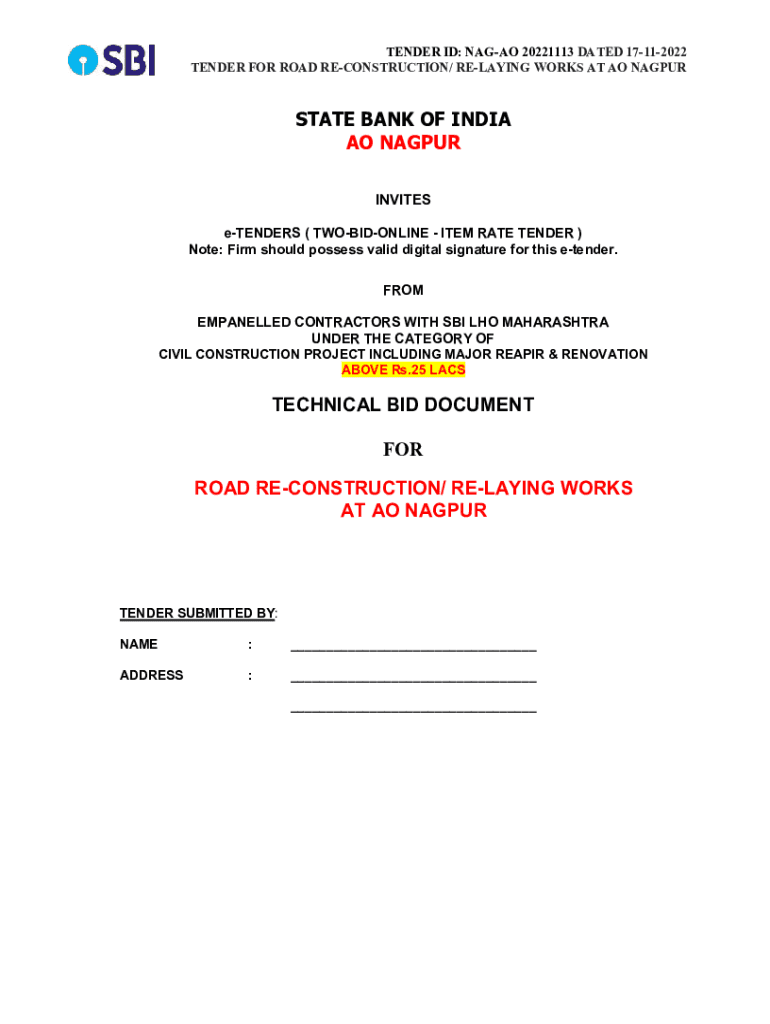 SBI

TENDER ID: NAG-AO 20221113 DATED 17-11-2022
TENDER FOR ROAD RE-CONSTRUCTION/ RE-LAYING WORKS AT AO NAGPUR

STATE BANK OF INDIA
AO NAGPUR

INVITES

e-TENDERS ( TWO-BID-ONLINE - ITEM RATE TENDER )
Note: Firm should possess valid digital signature for this e-tender.

FROM

EMPANELLED CONTRACTORS WITH SBI LHO MAHARASHTRA
UNDER THE CATEGORY OF
CIVIL CONSTRUCTION PROJECT INCLUDING MAJOR REAPIR & RENOVATION
ABOVE Rs.25 LACS

TECHNICAL BID DOCUMENT

FOR

ROAD RE-CONSTRUCTION/ RE-LAYING WORKS
AT AO NAGPUR

TENDER SUBMITTED BY:

NAME : ______________________________

ADDRESS : ______________________________

______________________________